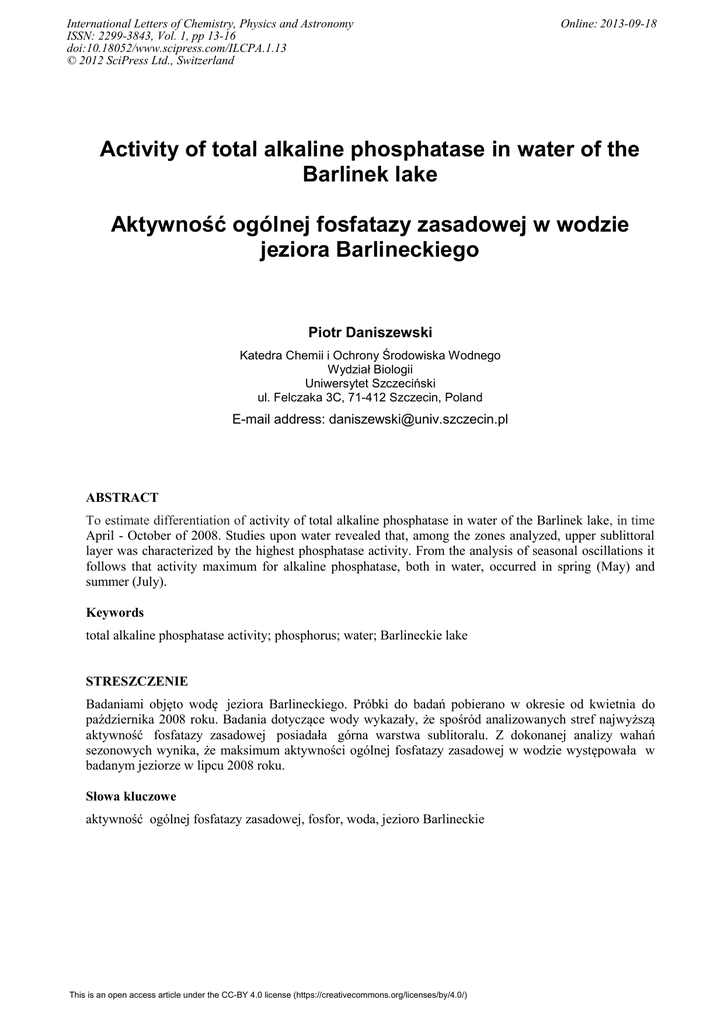 International Letters of Chemistry, Physics and Astronomy
ISSN: 2299-3843, Vol. 1, pp 13-16
doi:10.18052/www.scipress.com/ILCPA.1.13
© 2012 SciPress Ltd., Switzerland

Online: 2013-09-18

Activity of total alkaline phosphatase in water of the Barlinek lake

Aktywność ogólnej fosfatazy zasadowej w wodzie jeziora Barlineckiego

Piotr Daniszewski

Katedra Chemii i Ochrony Środowiska Wodnego
Wydział Biologii
Uniwersytet Szczeciński
ul. Felczaka 3C, 71-412 Szczecin, Poland

E-mail address: daniszewski@univ.szczecin.pl

ABSTRACT

To estimate differentiation of activity of total alkaline phosphatase in water of the Barlinek lake, in time April - October of 2008. Studies upon water revealed that, among the zones analyzed, upper sublittoral layer was characterized by the highest phosphatase activity. From the analysis of seasonal oscillations it follows that activity maximum for alkaline phosphatase, both in water, occurred in spring (May) and summer (July).

Keywords

total alkaline phosphatase activity; phosphorus; water; Barlineckie lake

STRESZCZENIE

Badaniami objęto wodę jeziora Barlineckiego. Próbki do badań pobierano w okresie od kwietnia do października 2008 roku. Badania dotyczące wody wykazały, że spośród analizowanych stref najwyższą aktywność fosfatazy zasadowej posiadała górna warstwa sublitoralu. Z dokonanej analizy wahań sezonowych wynika, że maksimum aktywności ogólnej fosfatazy zasadowej w wodzie występowała w badanym jeziorze w lipcu 2008 roku.

Słowa kluczowe

aktywność ogólnej fosfatazy zasadowej, fosfor, woda, jezioro Barlineckie

This is an open access article under the CC-BY 4.0 license (https://creativecommons.org/licenses/by/4.0/)